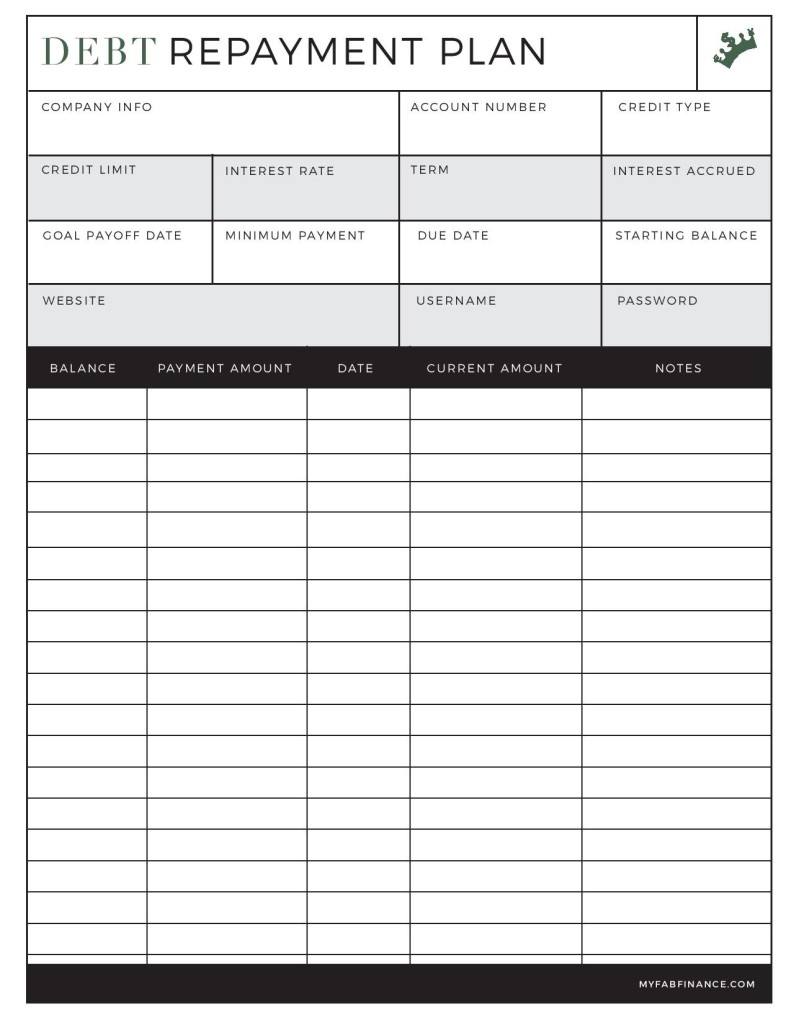 DEBT REPAYMENT PLAN

COMPANY INFO

ACCOUNT NUMBER

CREDIT TYPE

CREDIT LIMIT

INTEREST RATE

TERM

INTEREST ACCRUED

GOAL PAYOFF DATE

MINIMUM PAYMENT

DUE DATE

STARTING BALANCE

WEBSITE

USERNAME

PASSWORD

| BALANCE | PAYMENT AMOUNT | DATE | CURRENT AMOUNT | NOTES |
|---|---|---|---|---|
| | | | | |
| | | | | |
| | | | | |
| | | | | |
| | | | | |
| | | | | |
| | | | | |
| | | | | |
| | | | | |
| | | | | |
| | | | | |
| | | | | |
| | | | | |
| | | | | |
| | | | | |
| | | | | |
| | | | | |
| | | | | |

MYFABFINANCE.COM